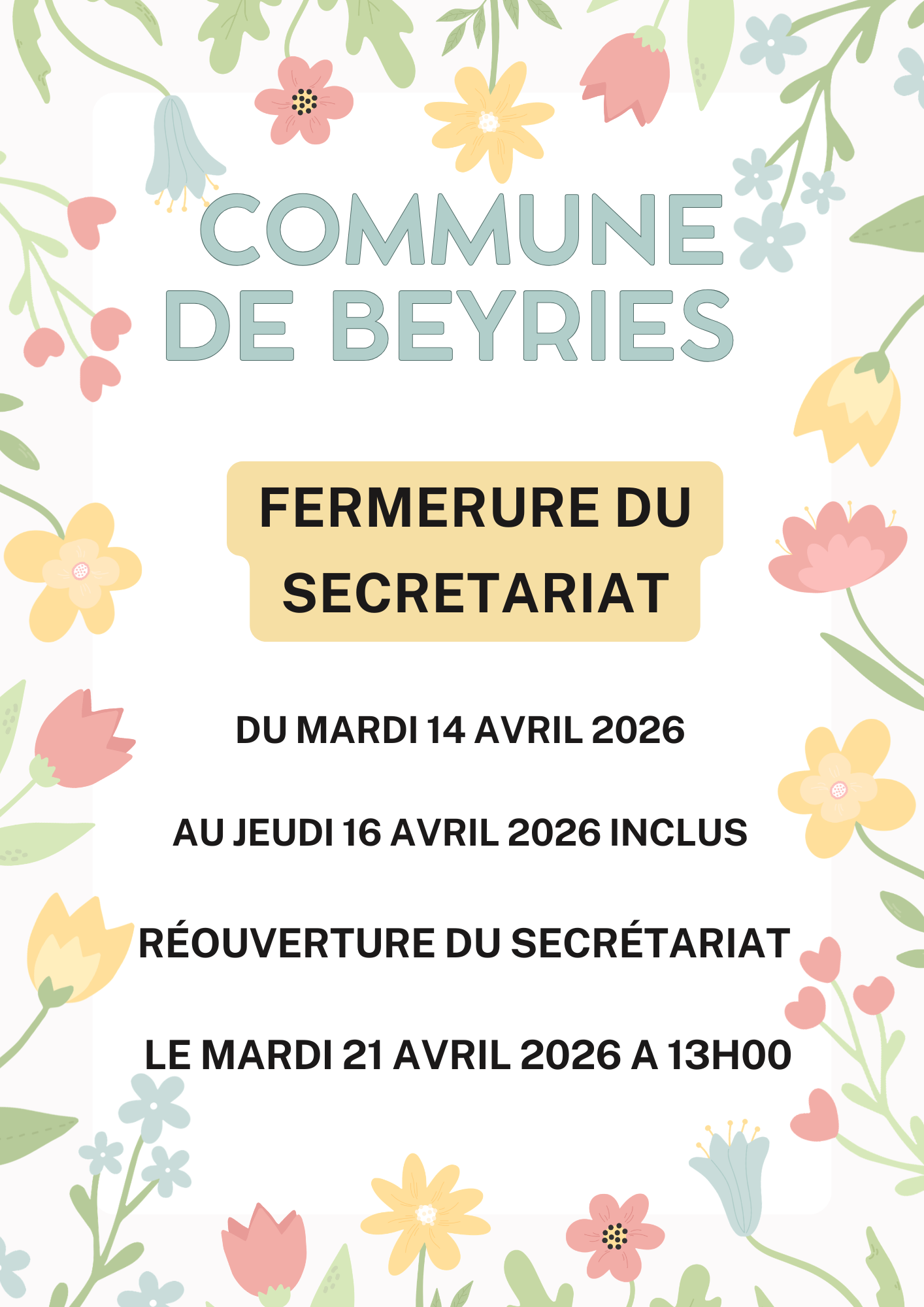 COMMUNE DE BEYRIES

FERMERURE DU SECRETARIAT

DU MARDI 14 AVRIL 2026

AU JEUDI 16 AVRIL 2026 INCLUS

RÉOUVERTURE DU SECRÉTARIAT

LE MARDI 21 AVRIL 2026 A 13H00